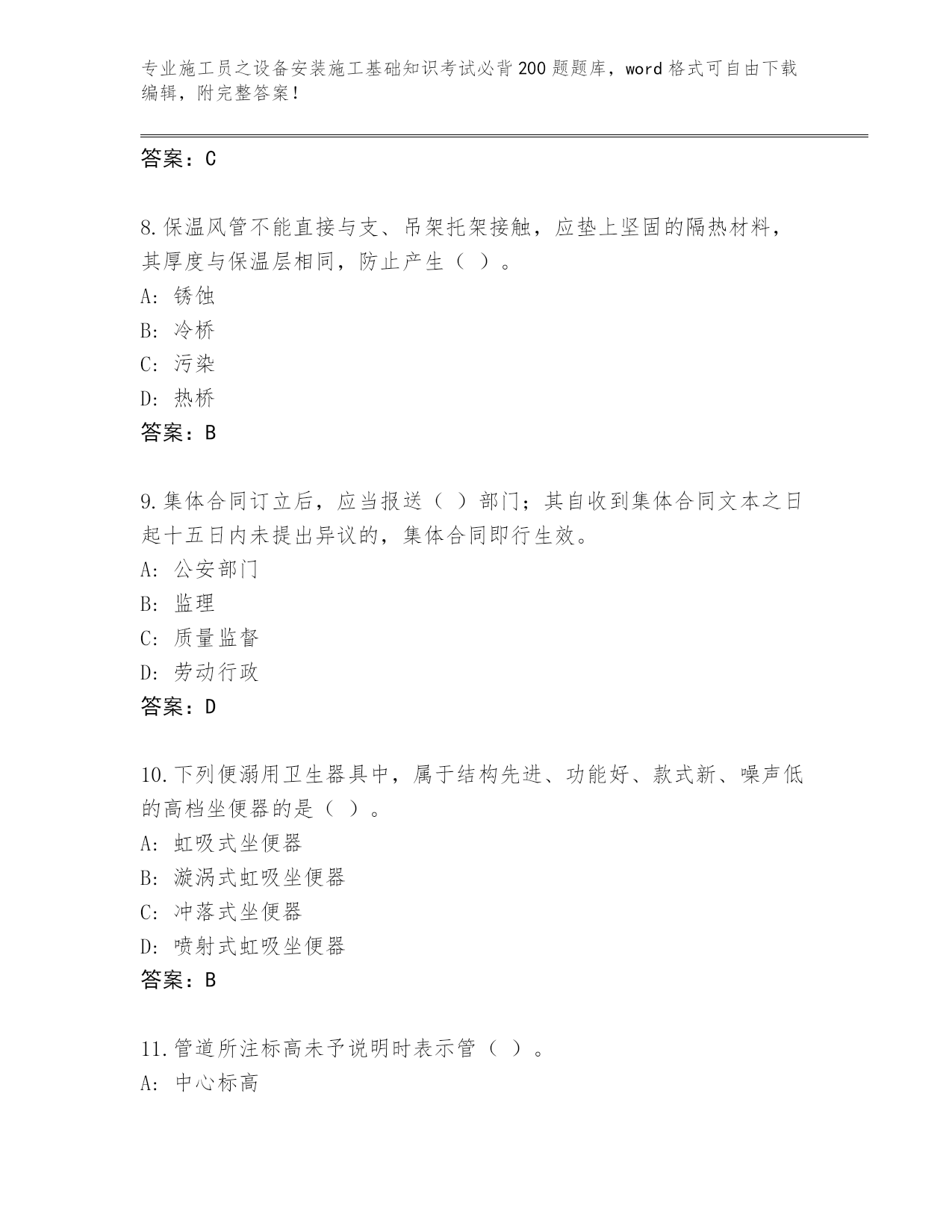 专业施工员之设备安装施工基础知识考试必背200题题库，word格式可自由下载编辑，附完整答案！

答案：C

8.保温风管不能直接与支、吊架托架接触，应垫上坚固的隔热材料，其厚度与保温层相同，防止产生（ ）。
A: 锈蚀
B: 冷桥
C: 污染
D: 热桥
答案：B

9.集体合同订立后，应当报送（ ）部门；其自收到集体合同文本之日起十五日内未提出异议的，集体合同即行生效。
A: 公安部门
B: 监理
C: 质量监督
D: 劳动行政
答案：D

10.下列便溺用卫生器具中，属于结构先进、功能好、款式新、噪声低的高档坐便器的是（ ）。
A: 虹吸式坐便器
B: 漩涡式虹吸坐便器
C: 冲落式坐便器
D: 喷射式虹吸坐便器
答案：B

11.管道所注标高未予说明时表示管（ ）。
A: 中心标高